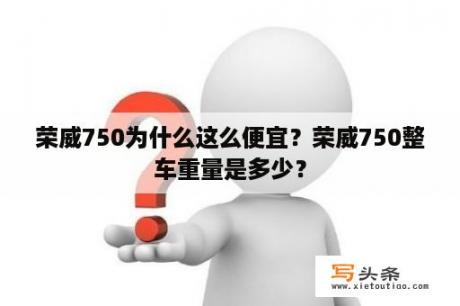 荣威750为什么这么便宜？荣威750整车重量是多少？

写头条
www.xietoutiao.com